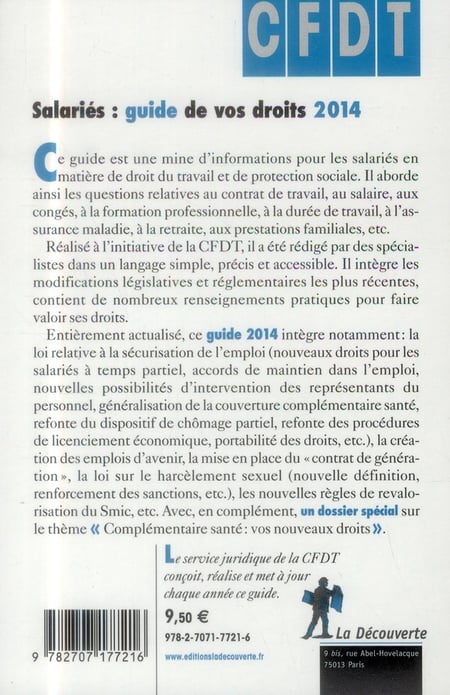 CFDT

Salariés : guide de vos droits 2014

Ce guide est une mine d'informations pour les salariés en matière de droit du travail et de protection sociale. Il aborde ainsi les questions relatives au contrat de travail, au salaire, aux congés, à la formation professionnelle, à la durée de travail, à l'assurance maladie, à la retraite, aux prestations familiales, etc.

Réalisé à l'initiative de la CFDT, il a été rédigé par des spécialistes dans un langage simple, précis et accessible. Il intègre les modifications législatives et réglementaires les plus récentes, contient de nombreux renseignements pratiques pour faire valoir ses droits.

Entièrement actualisé, ce guide 2014 intègre notamment: la loi relative à la sécurisation de l'emploi (nouveaux droits pour les salariés à temps partiel, accords de maintien dans l'emploi, nouvelles possibilités d'intervention des représentants du personnel, généralisation de la couverture complémentaire santé, refonte du dispositif de chômage partiel, refonte des procédures de licenciement économique, portabilité des droits, etc.), la création des emplois d'avenir, la mise en place du « contrat de génération », la loi sur le harcèlement sexuel (nouvelle définition, renforcement des sanctions, etc.), les nouvelles règles de revalorisation du Smic, etc. Avec, en complément, un dossier spécial sur le thème « Complémentaire santé: vos nouveaux droits ».

Le service juridique de la CFDT conçoit, réalise et met à jour chaque année ce guide.

9,50 €

978-2-7071-7721-6

9 782707 177216

www.editionsladecouverte.fr

La Découverte
9 bis, rue Abel-Hovelacque
75013 Paris